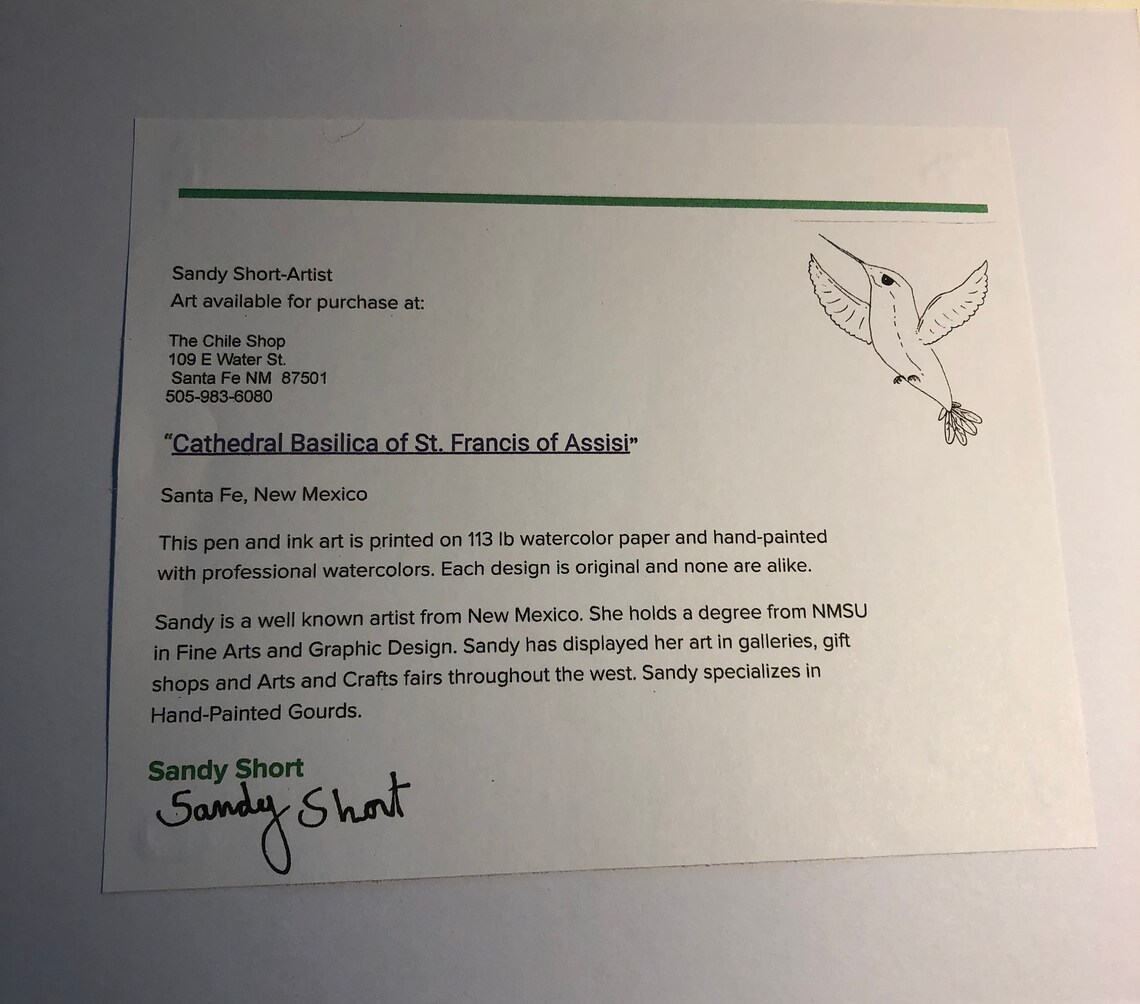 Sandy Short-Artist
Art available for purchase at:

The Chile Shop
109 E Water St.
Santa Fe NM 87501
505-983-6080

"Cathedral Basilica of St. Francis of Assisi"

Santa Fe, New Mexico

This pen and ink art is printed on 113 lb watercolor paper and hand-painted with professional watercolors. Each design is original and none are alike.

Sandy is a well known artist from New Mexico. She holds a degree from NMSU in Fine Arts and Graphic Design. Sandy has displayed her art in galleries, gift shops and Arts and Crafts fairs throughout the west. Sandy specializes in Hand-Painted Gourds.

Sandy Short
Sandy Short